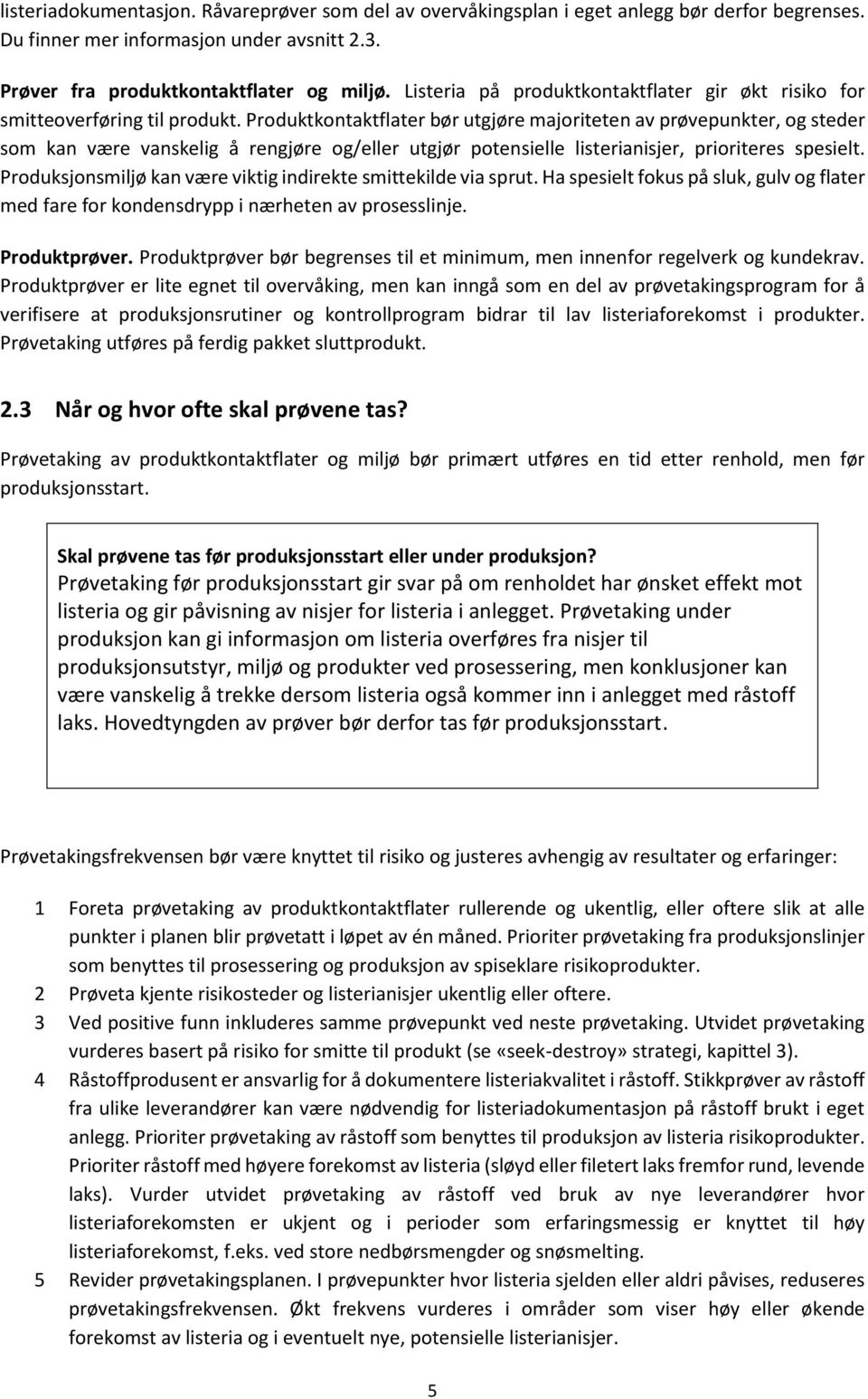 listeriadokumentasjon. Råvareprøver som del av overvåkingsplan i eget anlegg bør derfor begrenses. Du finner mer informasjon under avsnitt 2.3.

Prøver fra produktkontaktflater og miljø. Listeria på produktkontaktflater gir økt risiko for smitteoverføring til produkt. Produktkontaktflater bør utgjøre majoriteten av prøvepunkter, og steder som kan være vanskelig å rengjøre og/eller utgjør potensielle listerianisjer, prioriteres spesielt. Produksjonsmiljø kan være viktig indirekte smittekilde via sprut. Ha spesielt fokus på sluk, gulv og flater med fare for kondensdrypp i nærheten av prosesslinje.

Produktprøver. Produktprøver bør begrenses til et minimum, men innenfor regelverk og kundekrav. Produktprøver er lite egnet til overvåking, men kan inngå som en del av prøvetakingsprogram for å verifisere at produksjonsrutiner og kontrollprogram bidrar til lav listeriaforekomst i produkter. Prøvetaking utføres på ferdig pakket sluttprodukt.

2.3 Når og hvor ofte skal prøvene tas?

Prøvetaking av produktkontaktflater og miljø bør primært utføres en tid etter renhold, men før produksjonsstart.

Skal prøvene tas før produksjonsstart eller under produksjon?
Prøvetaking før produksjonsstart gir svar på om renholdet har ønsket effekt mot listeria og gir påvisning av nisjer for listeria i anlegget. Prøvetaking under produksjon kan gi informasjon om listeria overføres fra nisjer til produksjonsutstyr, miljø og produkter ved prosessering, men konklusjoner kan være vanskelig å trekke dersom listeria også kommer inn i anlegget med råstoff laks. Hovedtyngden av prøver bør derfor tas før produksjonsstart.

Prøvetakingsfrekvensen bør være knyttet til risiko og justeres avhengig av resultater og erfaringer:

1 Foreta prøvetaking av produktkontaktflater rullerende og ukentlig, eller oftere slik at alle punkter i planen blir prøvetatt i løpet av én måned. Prioriter prøvetaking fra produksjonslinjer som benyttes til prosessering og produksjon av spiseklare risikoprodukter.
2 Prøveta kjente risikosteder og listerianisjer ukentlig eller oftere.
3 Ved positive funn inkluderes samme prøvepunkt ved neste prøvetaking. Utvidet prøvetaking vurderes basert på risiko for smitte til produkt (se «seek-destroy» strategi, kapittel 3).
4 Råstoffprodusent er ansvarlig for å dokumentere listeriakvalitet i råstoff. Stikkprøver av råstoff fra ulike leverandører kan være nødvendig for listeriadokumentasjon på råstoff brukt i eget anlegg. Prioriter prøvetaking av råstoff som benyttes til produksjon av listeria risikoprodukter. Prioriter råstoff med høyere forekomst av listeria (sløyd eller filetert laks fremfor rund, levende laks). Vurder utvidet prøvetaking av råstoff ved bruk av nye leverandører hvor listeriaforekomsten er ukjent og i perioder som erfaringsmessig er knyttet til høy listeriaforekomst, f.eks. ved store nedbørsmengder og snøsmelting.
5 Revider prøvetakingsplanen. I prøvepunkter hvor listeria sjelden eller aldri påvises, reduseres prøvetakingsfrekvensen. Økt frekvens vurderes i områder som viser høy eller økende forekomst av listeria og i eventuelt nye, potensielle listerianisjer.

5